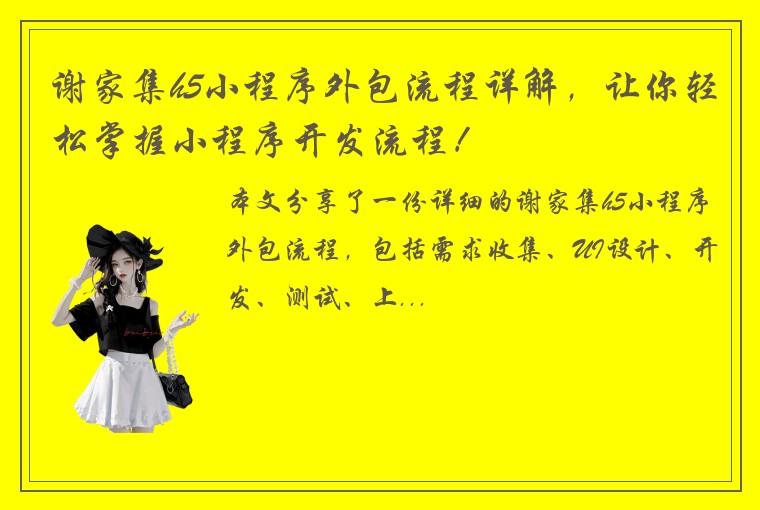 谢家集h5小程序外包流程详解，让你轻松掌握小程序开发流程！

本文分享了一份详细的谢家集h5小程序外包流程，包括需求收集、UI设计、开发、测试、上...